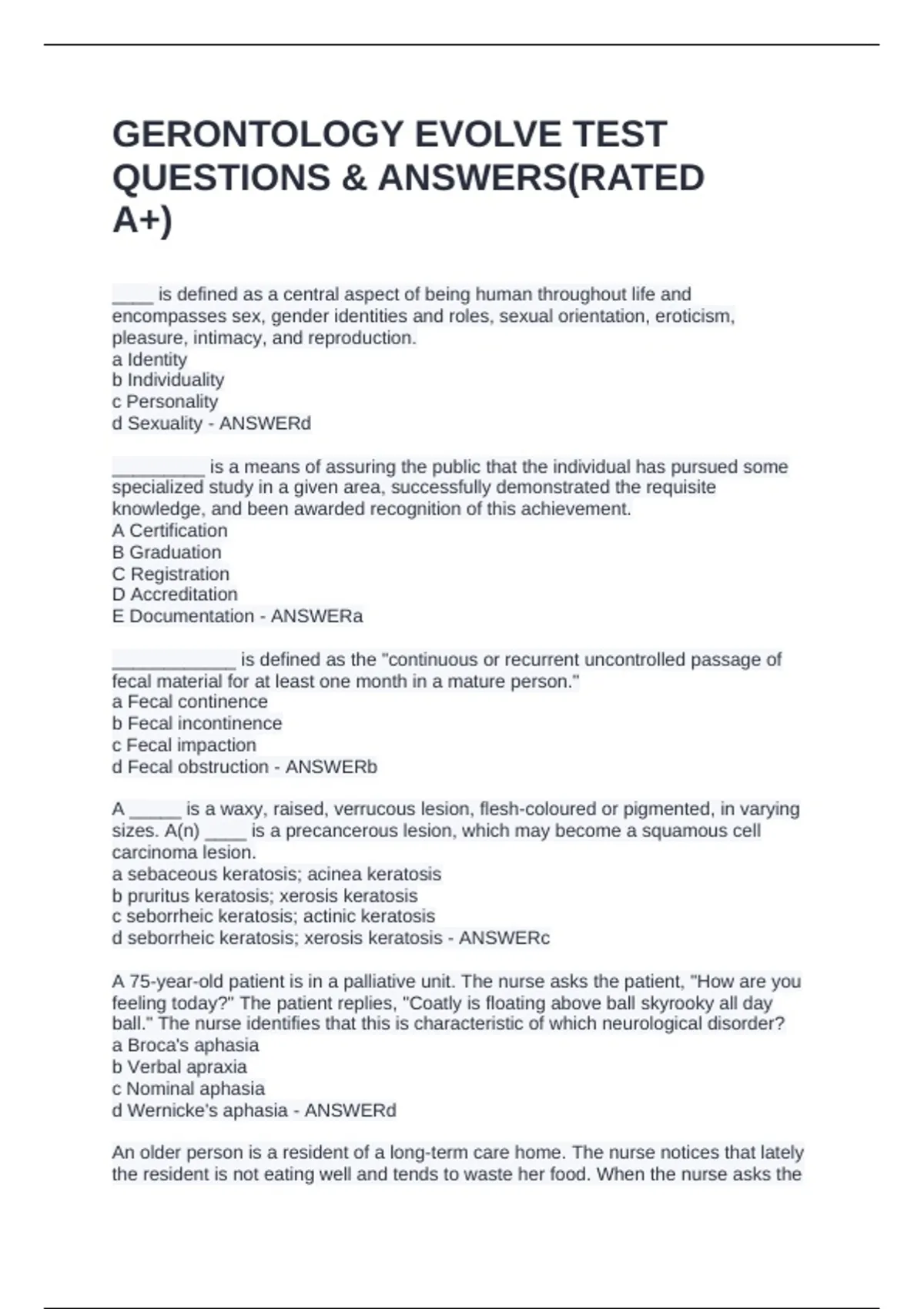 GERONTOLOGY EVOLVE TEST QUESTIONS & ANSWERS(RATED A+)

____ is defined as a central aspect of being human throughout life and encompasses sex, gender identities and roles, sexual orientation, eroticism, pleasure, intimacy, and reproduction.
a Identity
b Individuality
c Personality
d Sexuality - ANSWERd

_________ is a means of assuring the public that the individual has pursued some specialized study in a given area, successfully demonstrated the requisite knowledge, and been awarded recognition of this achievement.
A Certification
B Graduation
C Registration
D Accreditation
E Documentation - ANSWERa

____________ is defined as the "continuous or recurrent uncontrolled passage of fecal material for at least one month in a mature person."
a Fecal continence
b Fecal incontinence
c Fecal impaction
d Fecal obstruction - ANSWERb

A _____ is a waxy, raised, verrucous lesion, flesh-coloured or pigmented, in varying sizes. A(n) ____ is a precancerous lesion, which may become a squamous cell carcinoma lesion.
a sebaceous keratosis; acinea keratosis
b pruritus keratosis; xerosis keratosis
c seborrheic keratosis; actinic keratosis
d seborrheic keratosis; xerosis keratosis - ANSWERc

A 75-year-old patient is in a palliative unit. The nurse asks the patient, "How are you feeling today?" The patient replies, "Coatly is floating above ball skyrooky all day ball." The nurse identifies that this is characteristic of which neurological disorder?
a Broca's aphasia
b Verbal apraxia
c Nominal aphasia
d Wernicke's aphasia - ANSWERd

An older person is a resident of a long-term care home. The nurse notices that lately the resident is not eating well and tends to waste her food. When the nurse asks the